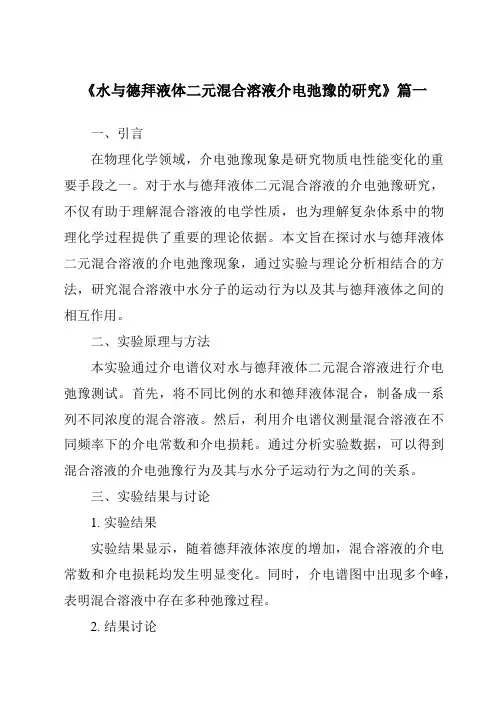 《水与德拜液体二元混合溶液介电弛豫的研究》篇一

一、引言

在物理化学领域，介电弛豫现象是研究物质电性能变化的重要手段之一。对于水与德拜液体二元混合溶液的介电弛豫研究，不仅有助于理解混合溶液的电学性质，也为理解复杂体系中的物理化学过程提供了重要的理论依据。本文旨在探讨水与德拜液体二元混合溶液的介电弛豫现象，通过实验与理论分析相结合的方法，研究混合溶液中水分子的运动行为以及其与德拜液体之间的相互作用。

二、实验原理与方法

本实验通过介电谱仪对水与德拜液体二元混合溶液进行介电弛豫测试。首先，将不同比例的水和德拜液体混合，制备成一系列不同浓度的混合溶液。然后，利用介电谱仪测量混合溶液在不同频率下的介电常数和介电损耗。通过分析实验数据，可以得到混合溶液的介电弛豫行为及其与水分子运动行为之间的关系。

三、实验结果与讨论

1. 实验结果

实验结果显示，随着德拜液体浓度的增加，混合溶液的介电常数和介电损耗均发生明显变化。同时，介电谱图中出现多个峰，表明混合溶液中存在多种弛豫过程。

2. 结果讨论